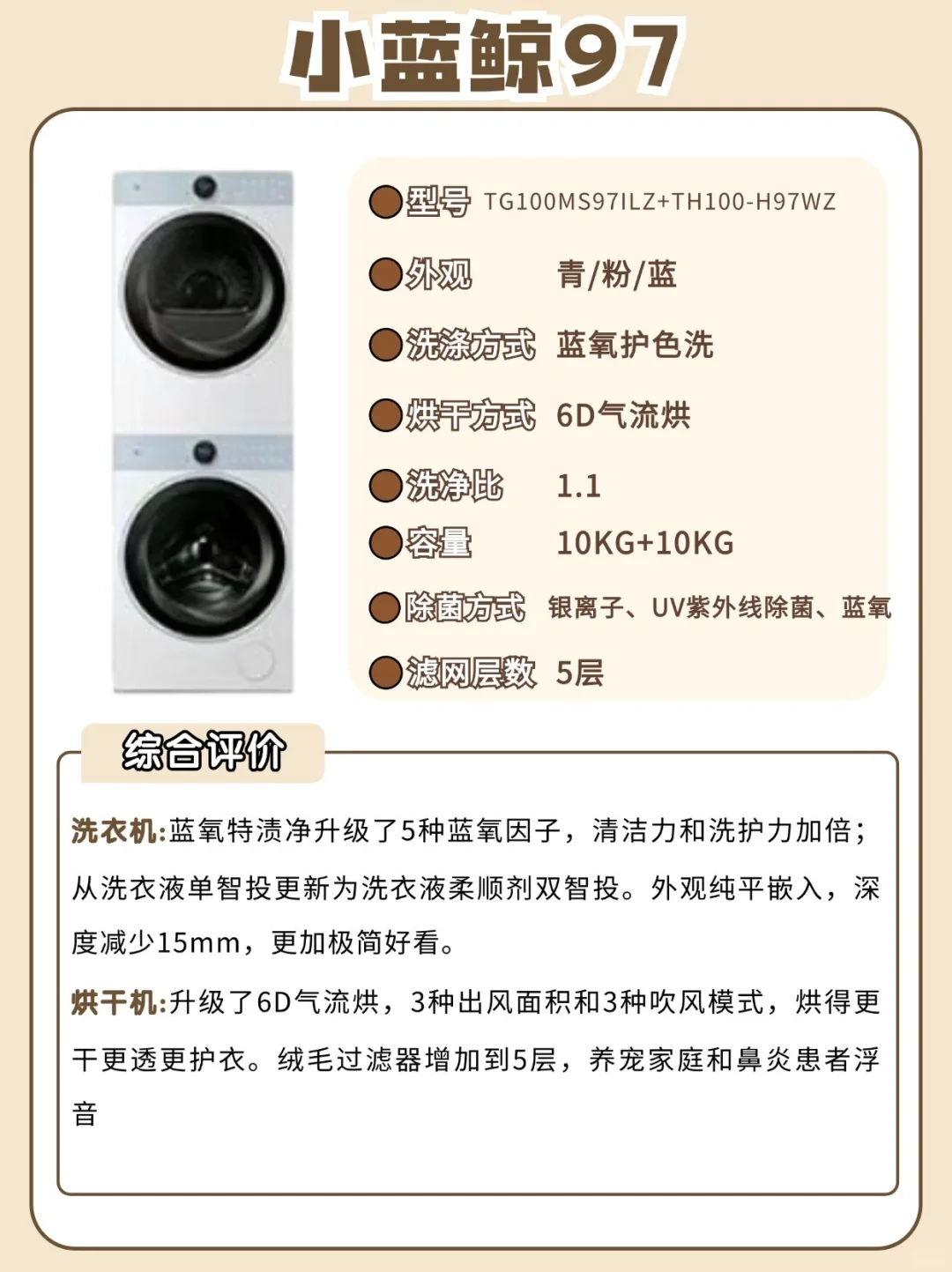 小蓝鲸97

型号 TG100MS97ILZ+TH100-H97WZ

外观 青/粉/蓝

洗涤方式 蓝氧护色洗

烘干方式 6D气流烘

洗净比 1.1

容量 10KG+10KG

除菌方式 银离子、UV紫外线除菌、蓝氧

滤网层数 5层

综合评价

洗衣机:蓝氧特渍净升级了5种蓝氧因子，清洁力和洗护力加倍；从洗衣液单智投更新为洗衣液柔顺剂双智投。外观纯平嵌入，深度减少15mm，更加极简好看。

烘干机:升级了6D气流烘，3种出风面积和3种吹风模式，烘得更干更透更护衣。绒毛过滤器增加到5层，养宠家庭和鼻炎患者浮音